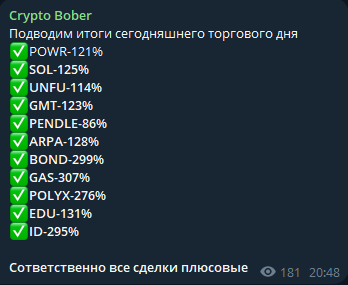 Crypto Bober
Подводим итоги сегодняшнего торгового дня
✅POWR-121%
✅SOL-125%
✅UNFU-114%
✅GMT-123%
✅PENDLE-86%
✅ARPA-128%
✅BOND-299%
✅GAS-307%
✅POLYX-276%
✅EDU-131%
✅ID-295%

Сответственно все сделки плюсовые

181 20:48